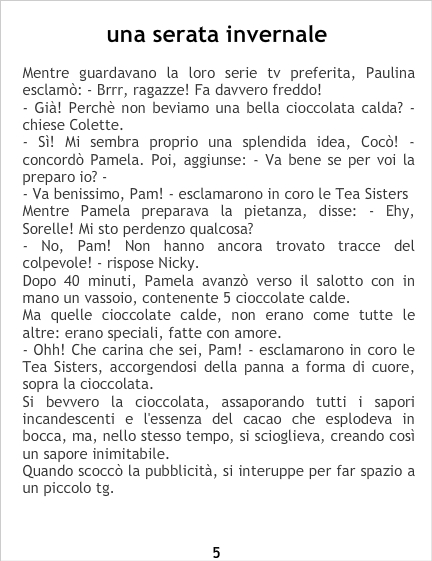 una serata invernale

Mentre guardavano la loro serie tv preferita, Paulina esclamò: - Brrr, ragazze! Fa davvero freddo!

- Già! Perchè non beviamo una bella cioccolata calda? - chiese Colette.

- Sì! Mi sembra proprio una splendida idea, Cocò! - concordò Pamela. Poi, aggiunse: - Va bene se per voi la preparo io? -

- Va benissimo, Pam! - esclamarono in coro le Tea Sisters

Mentre Pamela preparava la pietanza, disse: - Ehy, Sorelle! Mi sto perdenzo qualcosa?

- No, Pam! Non hanno ancora trovato tracce del colpevole! - rispose Nicky.

Dopo 40 minuti, Pamela avanzò verso il salotto con in mano un vassoio, contenente 5 cioccolate calde.

Ma quelle cioccolate calde, non erano come tutte le altre: erano speciali, fatte con amore.

- Ohh! Che carina che sei, Pam! - esclamarono in coro le Tea Sisters, accorgendosi della panna a forma di cuore, sopra la cioccolata.

Si bevvero la cioccolata, assaporando tutti i sapori incandescenti e l'essenza del cacao che esplodeva in bocca, ma, nello stesso tempo, si scioglieva, creando così un sapore inimitabile.

Quando scoccò la pubblicità, si interuppe per far spazio a un piccolo tg.

5